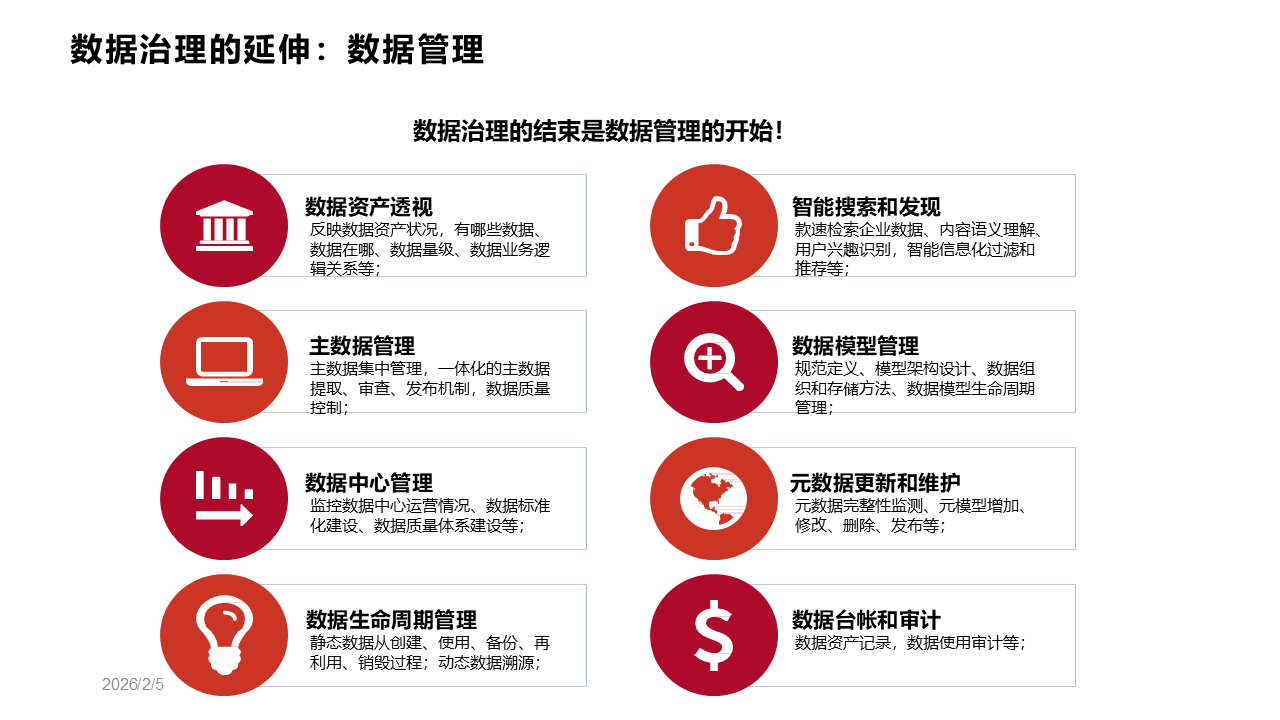 数据治理的延伸：数据管理

数据治理的结束是数据管理的开始！

数据资产透视
反映数据资产状况，有哪些数据、数据在哪、数据量级、数据业务逻辑关系等；

主数据管理
主数据集中管理，一体化的主数据提取、审查、发布机制，数据质量控制；

数据中心管理
监控数据中心运营情况、数据标准化建设、数据质量体系建设等；

数据生命周期管理
静态数据从创建、使用、备份、再利用、销毁过程；动态数据溯源；

智能搜索和发现
款速检索企业数据、内容语义理解、用户兴趣识别，智能信息化过滤和推荐等；

数据模型管理
规范定义、模型架构设计、数据组织和存储方法、数据模型生命周期管理；

元数据更新和维护
元数据完整性监测、元模型增加、修改、删除、发布等；

数据台帐和审计
数据资产记录，数据使用审计等；

2026/2/5